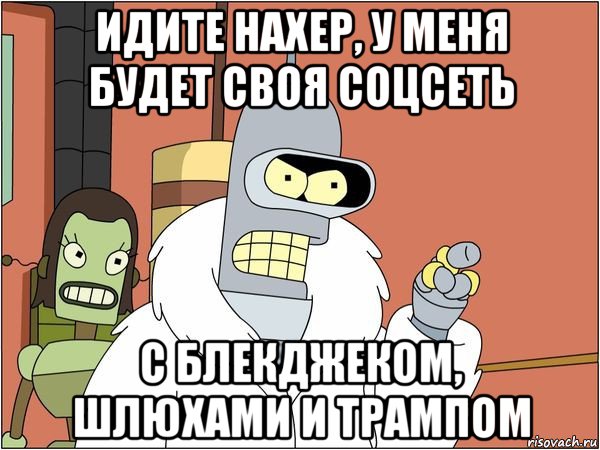 ИДИТЕ НАХЕР, У МЕНЯ БУДЕТ СВОЯ СОЦСЕТЬ

С БЛЕКДЖЕКОМ, ШЛЮХАМИ И ТРАМПОМ

risovach.ru